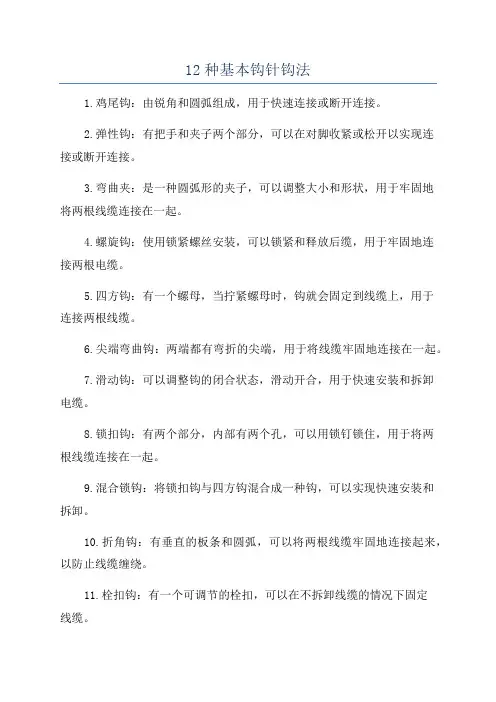 12 种基本钩针钩法

1.鸡尾钩：由锐角和圆弧组成，用于快速连接或断开连接。

2.弹性钩：有把手和夹子两个部分，可以在对脚收紧或松开以实现连接或断开连接。

3.弯曲夹：是一种圆弧形的夹子，可以调整大小和形状，用于牢固地将两根线缆连接在一起。

4.螺旋钩：使用锁紧螺丝安装，可以锁紧和释放后缆，用于牢固地连接两根电缆。

5.四方钩：有一个螺母，当拧紧螺母时，钩就会固定到线缆上，用于连接两根线缆。

6.尖端弯曲钩：两端都有弯折的尖端，用于将线缆牢固地连接在一起。

7.滑动钩：可以调整钩的闭合状态，滑动开合，用于快速安装和拆卸电缆。

8.锁扣钩：有两个部分，内部有两个孔，可以用锁钉锁住，用于将两根线缆连接在一起。

9.混合锁钩：将锁扣钩与四方钩混合成一种钩，可以实现快速安装和拆卸。

10.折角钩：有垂直的板条和圆弧，可以将两根线缆牢固地连接起来，以防止线缆缠绕。

11.栓扣钩：有一个可调节的栓扣，可以在不拆卸线缆的情况下固定线缆。